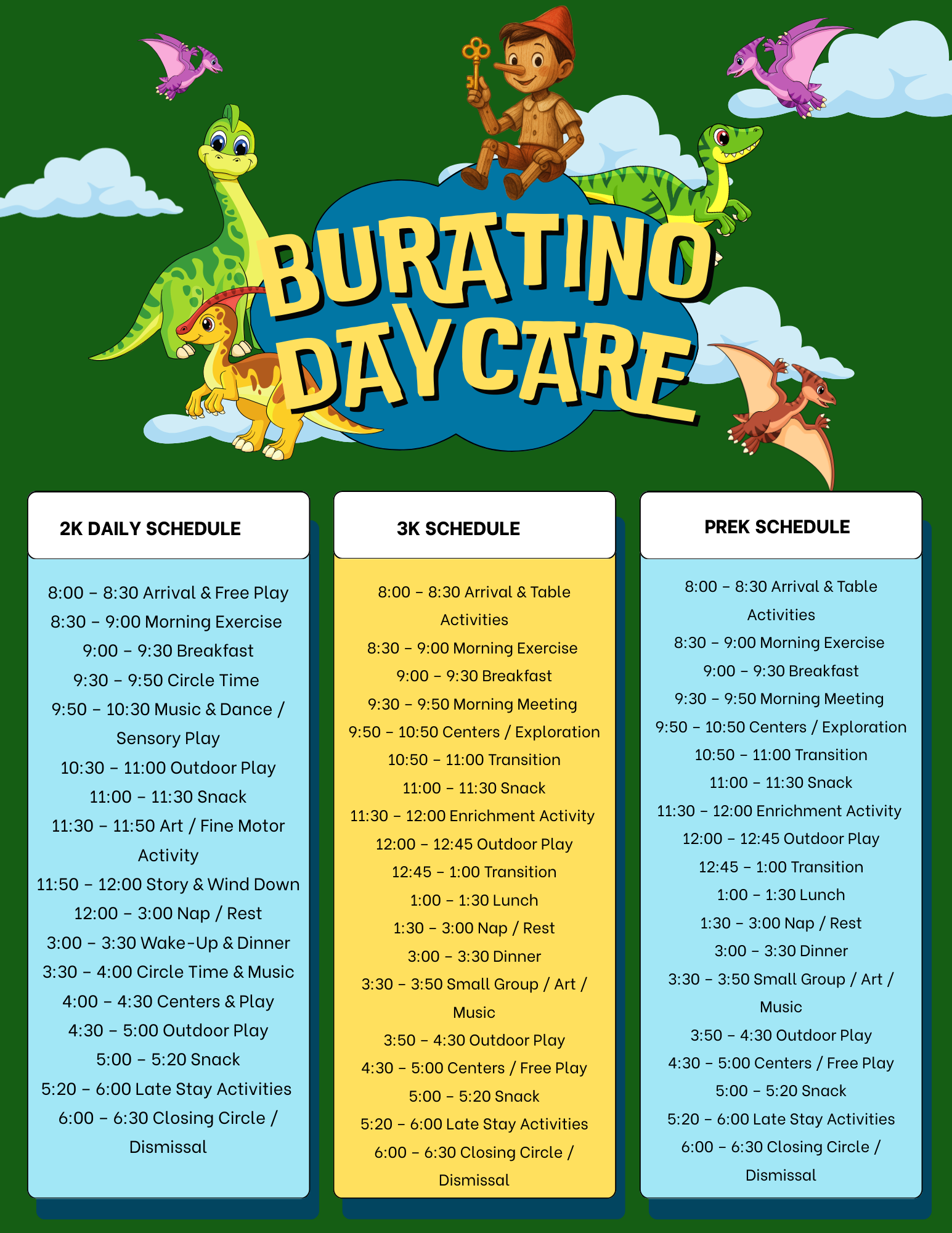 BURATINO DAYCARE

2K DAILY SCHEDULE

8:00 – 8:30 Arrival & Free Play
8:30 – 9:00 Morning Exercise
9:00 – 9:30 Breakfast
9:30 – 9:50 Circle Time
9:50 – 10:30 Music & Dance / Sensory Play
10:30 – 11:00 Outdoor Play
11:00 – 11:30 Snack
11:30 – 11:50 Art / Fine Motor Activity
11:50 – 12:00 Story & Wind Down
12:00 – 3:00 Nap / Rest
3:00 – 3:30 Wake-Up & Dinner
3:30 – 4:00 Circle Time & Music
4:00 – 4:30 Centers & Play
4:30 – 5:00 Outdoor Play
5:00 – 5:20 Snack
5:20 – 6:00 Late Stay Activities
6:00 – 6:30 Closing Circle / Dismissal

3K SCHEDULE

8:00 – 8:30 Arrival & Table Activities
8:30 – 9:00 Morning Exercise
9:00 – 9:30 Breakfast
9:30 – 9:50 Morning Meeting
9:50 – 10:50 Centers / Exploration
10:50 – 11:00 Transition
11:00 – 11:30 Snack
11:30 – 12:00 Enrichment Activity
12:00 – 12:45 Outdoor Play
12:45 – 1:00 Transition
1:00 – 1:30 Lunch
1:30 – 3:00 Nap / Rest
3:00 – 3:30 Dinner
3:30 – 3:50 Small Group / Art / Music
3:50 – 4:30 Outdoor Play
4:30 – 5:00 Centers / Free Play
5:00 – 5:20 Snack
5:20 – 6:00 Late Stay Activities
6:00 – 6:30 Closing Circle / Dismissal

PREK SCHEDULE

8:00 – 8:30 Arrival & Table Activities
8:30 – 9:00 Morning Exercise
9:00 – 9:30 Breakfast
9:30 – 9:50 Morning Meeting
9:50 – 10:50 Centers / Exploration
10:50 – 11:00 Transition
11:00 – 11:30 Snack
11:30 – 12:00 Enrichment Activity
12:00 – 12:45 Outdoor Play
12:45 – 1:00 Transition
1:00 – 1:30 Lunch
1:30 – 3:00 Nap / Rest
3:00 – 3:30 Dinner
3:30 – 3:50 Small Group / Art / Music
3:50 – 4:30 Outdoor Play
4:30 – 5:00 Centers / Free Play
5:00 – 5:20 Snack
5:20 – 6:00 Late Stay Activities
6:00 – 6:30 Closing Circle / Dismissal